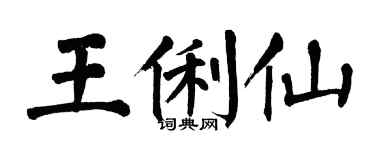 王俐仙
词典网